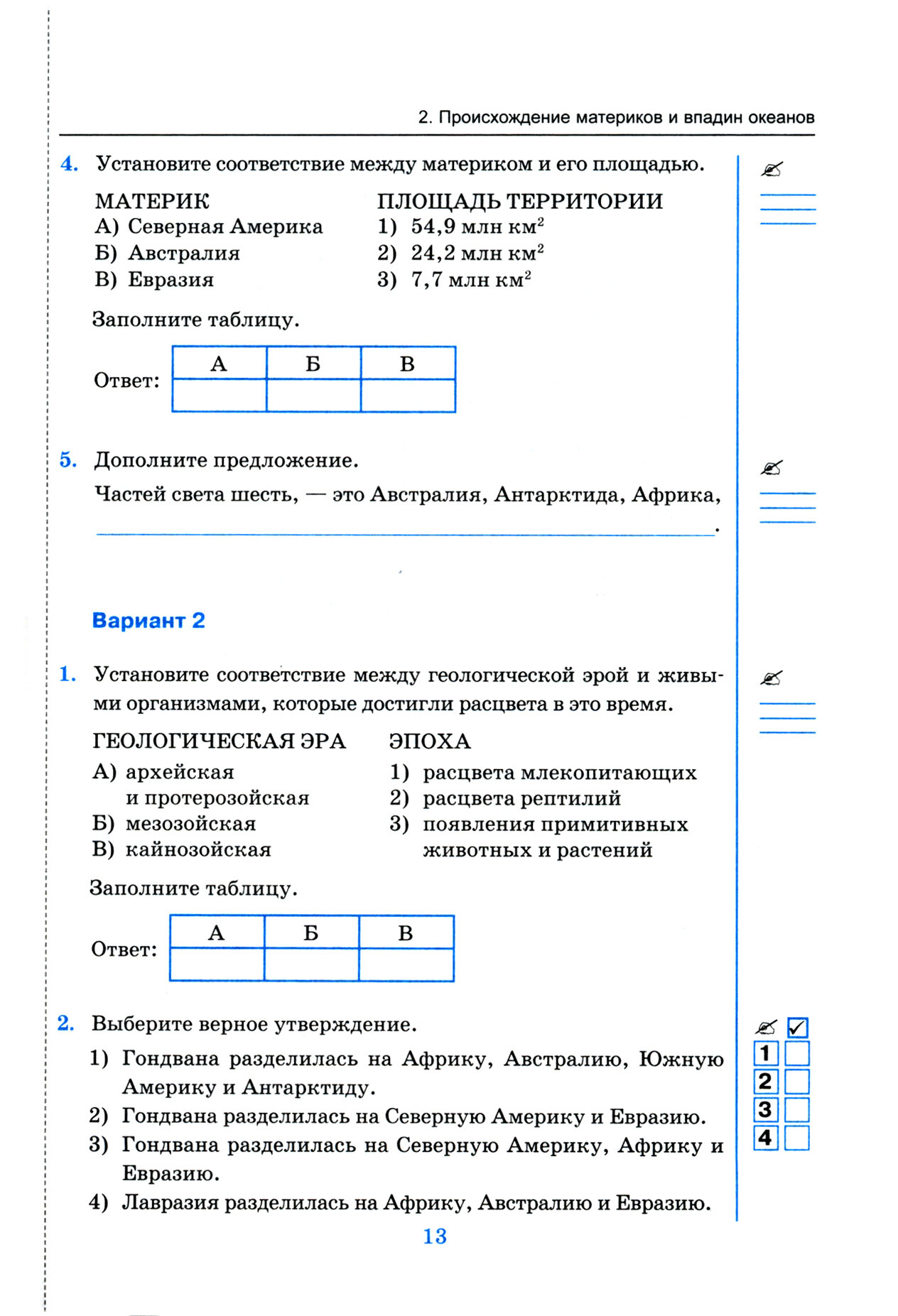 2. Происхождение материков и впадин океанов

4. Установите соответствие между материком и его площадью.

МАТЕРИК
А) Северная Америка
Б) Австралия
В) Евразия

ПЛОЩАДЬ ТЕРРИТОРИИ
1) 54,9 млн км$^2$
2) 24,2 млн км$^2$
3) 7,7 млн км$^2$

Заполните таблицу.

Ответ:

| А | Б | В |
|---|---|---|
|   |   |   |

5. Дополните предложение.

Частей света шесть, — это Австралия, Антарктида, Африка, ______.

Вариант 2

1. Установите соответствие между геологической эрой и живыми организмами, которые достигли расцвета в это время.

ГЕОЛОГИЧЕСКАЯ ЭРА
А) архейская и протерозойская
Б) мезозойская
В) кайнозойская

ЭПОХА
1) расцвета млекопитающих
2) расцвета рептилий
3) появления примитивных животных и растений

Заполните таблицу.

Ответ:

| А | Б | В |
|---|---|---|
|   |   |   |

2. Выберите верное утверждение.
1) Гондвана разделилась на Африку, Австралию, Южную Америку и Антарктиду.
2) Гондвана разделилась на Северную Америку и Евразию.
3) Гондвана разделилась на Северную Америку, Африку и Евразию.
4) Лавразия разделилась на Африку, Австралию и Евразию.

1
2
3
4

13